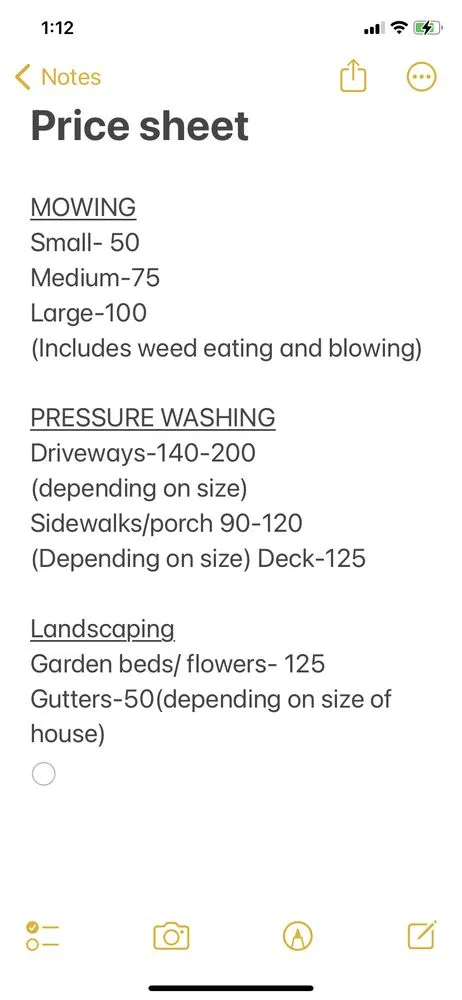 1:12

Notes

Price sheet

MOWING
Small- 50
Medium-75
Large-100
(Includes weed eating and blowing)

PRESSURE WASHING
Driveways-140-200
(depending on size)
Sidewalks/porch 90-120
(Depending on size) Deck-125

Landscaping
Garden beds/ flowers- 125
Gutters-50(depending on size of house)